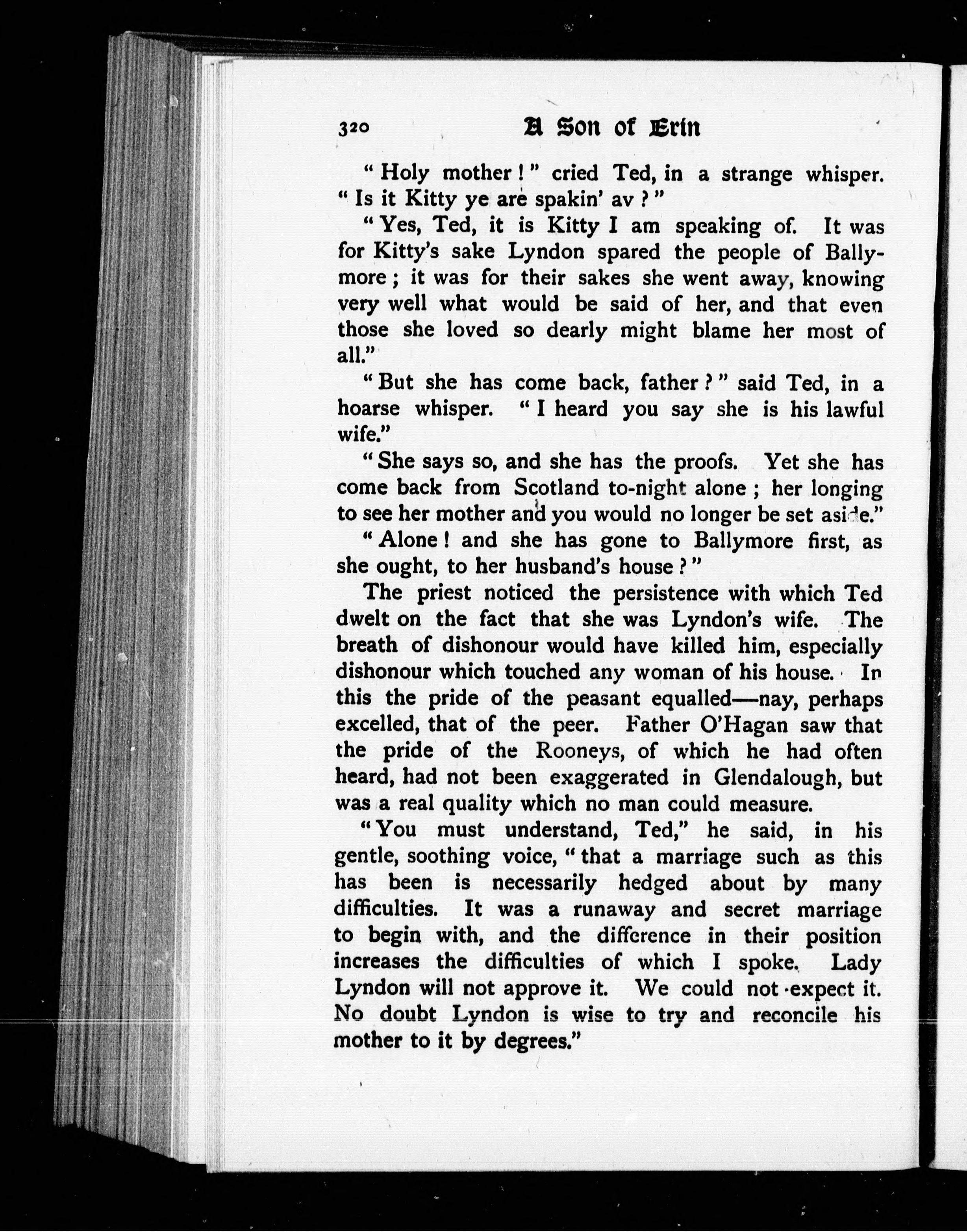 320 A Son of Erin

"Holy mother!" cried Ted, in a strange whisper. "Is it Kitty ye are spakin' av?"

"Yes, Ted, it is Kitty I am speaking of. It was for Kitty's sake Lyndon spared the people of Ballymore; it was for their sakes she went away, knowing very well what would be said of her, and that even those she loved so dearly might blame her most of all."

"But she has come back, father?" said Ted, in a hoarse whisper. "I heard you say she is his lawful wife."

"She says so, and she has the proofs. Yet she has come back from Scotland to-night alone; her longing to see her mother and you would no longer be set aside."

"Alone! and she has gone to Ballymore first, as she ought, to her husband's house?"

The priest noticed the persistence with which Ted dwelt on the fact that she was Lyndon's wife. The breath of dishonour would have killed him, especially dishonour which touched any woman of his house. In this the pride of the peasant equalled—nay, perhaps excelled, that of the peer. Father O'Hagan saw that the pride of the Rooneys, of which he had often heard, had not been exaggerated in Glendalough, but was a real quality which no man could measure.

"You must understand, Ted," he said, in his gentle, soothing voice, "that a marriage such as this has been is necessarily hedged about by many difficulties. It was a runaway and secret marriage to begin with, and the difference in their position increases the difficulties of which I spoke. Lady Lyndon will not approve it. We could not expect it. No doubt Lyndon is wise to try and reconcile his mother to it by degrees."